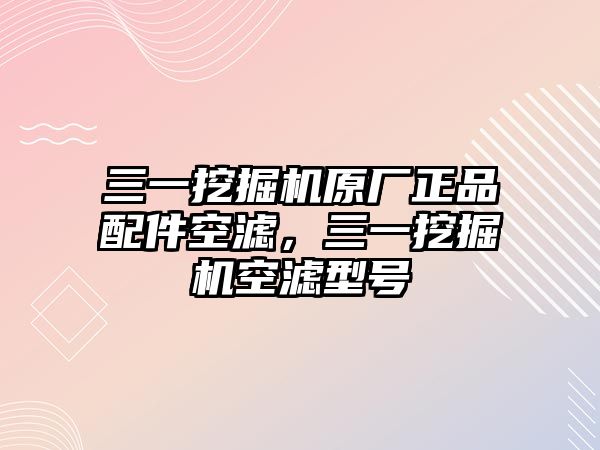 三一挖掘机原厂正品配件空滤，三一挖掘机空滤型号